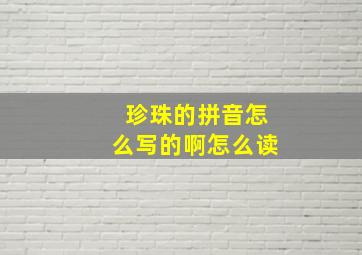 珍珠的拼音怎么写的啊怎么读